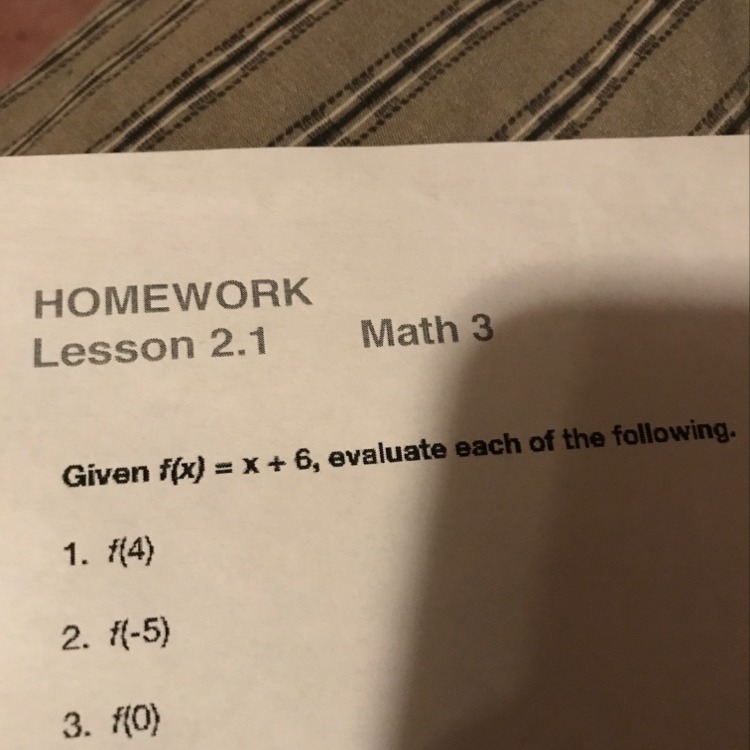 HOMEWORK
Lesson 2.1 Math 3

Given $f(x) = x + 6$, evaluate each of the following.

1. $f(4)$

2. $f(-5)$

3. $f(0)$